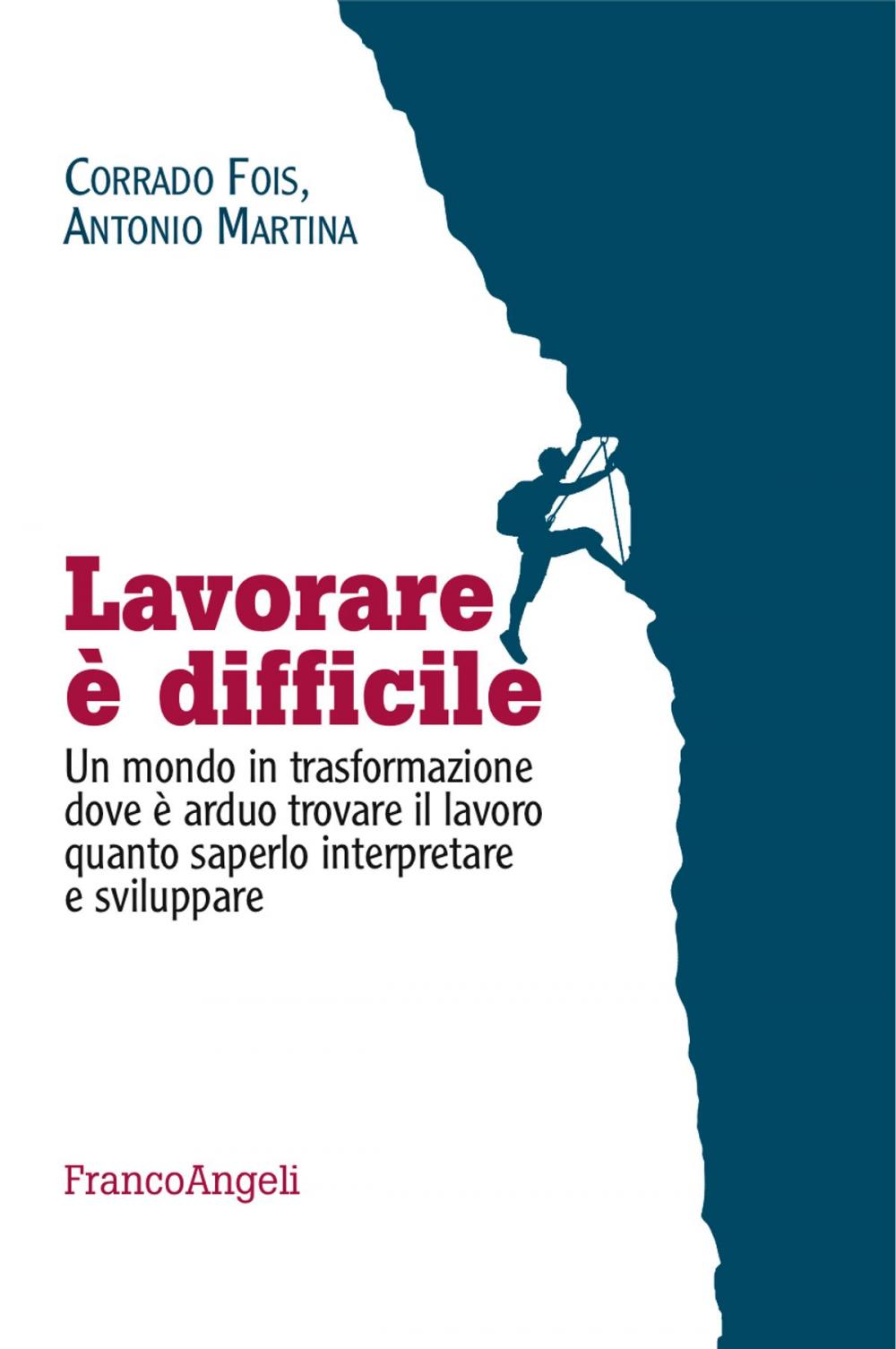 Corrado Fois,
Antonio Martina

Lavorare
è difficile

Un mondo in trasformazione dove è arduo trovare il lavoro quanto saperlo interpretare e sviluppare

FrancoAngeli